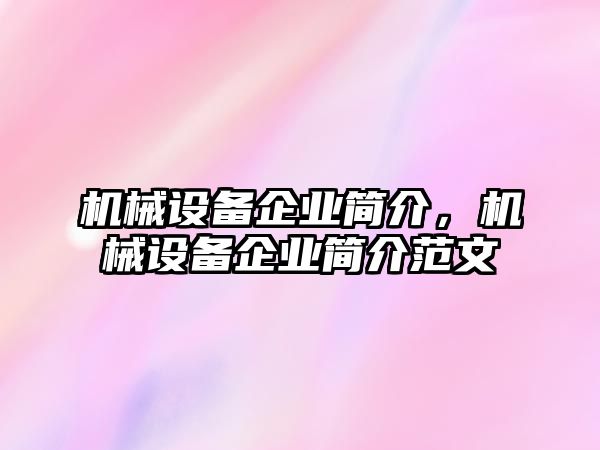 机械设备企业简介，机械设备企业简介范文